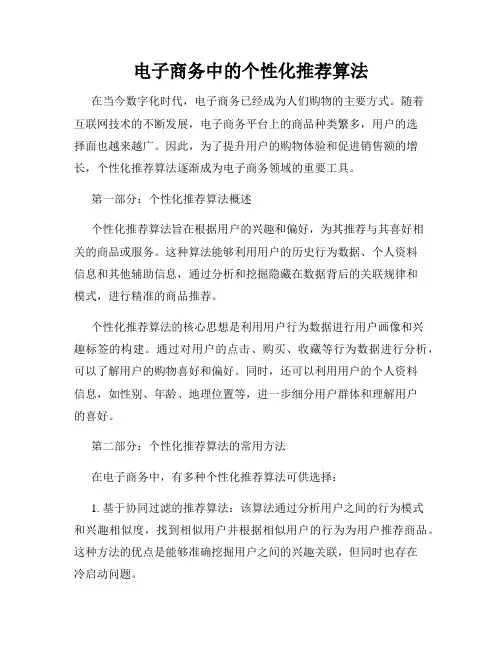 电子商务中的个性化推荐算法

在当今数字化时代，电子商务已经成为人们购物的主要方式。随着互联网技术的不断发展，电子商务平台上的商品种类繁多，用户的选择面也越来越广。因此，为了提升用户的购物体验和促进销售额的增长，个性化推荐算法逐渐成为电子商务领域的重要工具。

第一部分：个性化推荐算法概述

个性化推荐算法旨在根据用户的兴趣和偏好，为其推荐与其喜好相关的商品或服务。这种算法能够利用用户的历史行为数据、个人资料信息和其他辅助信息，通过分析和挖掘隐藏在数据背后的关联规律和模式，进行精准的商品推荐。

个性化推荐算法的核心思想是利用用户行为数据进行用户画像和兴趣标签的构建。通过对用户的点击、购买、收藏等行为数据进行分析，可以了解用户的购物喜好和偏好。同时，还可以利用用户的个人资料信息，如性别、年龄、地理位置等，进一步细分用户群体和理解用户的喜好。

第二部分：个性化推荐算法的常用方法

在电子商务中，有多种个性化推荐算法可供选择：

1. 基于协同过滤的推荐算法：该算法通过分析用户之间的行为模式和兴趣相似度，找到相似用户并根据相似用户的行为为用户推荐商品。这种方法的优点是能够准确挖掘用户之间的兴趣关联，但同时也存在冷启动问题。